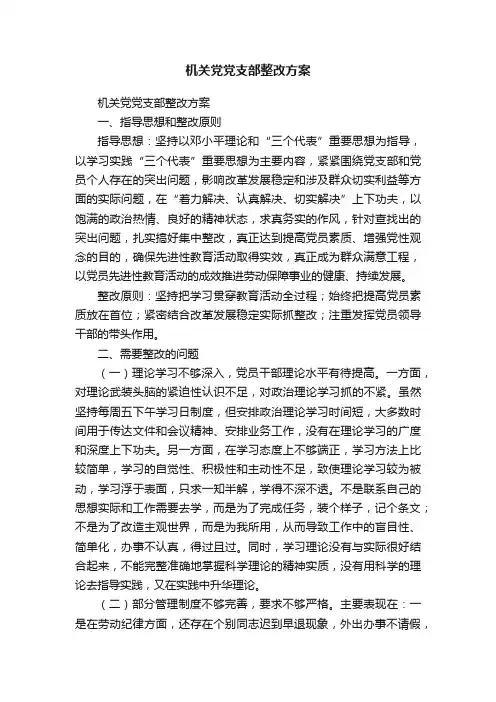 机关党党支部整改方案

机关党党支部整改方案

一、指导思想和整改原则

指导思想：坚持以邓小平理论和“三个代表”重要思想为指导，以学习实践“三个代表”重要思想为主要内容，紧紧围绕党支部和党员个人存在的突出问题，影响改革发展稳定和涉及群众切实利益等方面的实际问题，在“着力解决、认真解决、切实解决”上下功夫，以饱满的政治热情、良好的精神状态，求真务实的作风，针对查找出的突出问题，扎实搞好集中整改，真正达到提高党员素质、增强党性观念的目的，确保先进性教育活动取得实效，真正成为群众满意工程，以党员先进性教育活动的成效推进劳动保障事业的健康、持续发展。

整改原则：坚持把学习贯穿教育活动全过程；始终把提高党员素质放在首位；紧密结合改革发展稳定实际抓整改；注重发挥党员领导干部的带头作用。

二、需要整改的问题

（一）理论学习不够深入，党员干部理论水平有待提高。一方面，对理论武装头脑的紧迫性认识不足，对政治理论学习抓的不紧。虽然坚持每周五下午学习日制度，但安排政治理论学习时间短，大多数时间用于传达文件和会议精神、安排业务工作，没有在理论学习的广度和深度上下功夫。另一方面，在学习态度上不够端正，学习方法上比较简单，学习的自觉性、积极性和主动性不足，致使理论学习较为被动，学习浮于表面，只求一知半解，学得不深不透。不是联系自己的思想实际和工作需要去学，而是为了完成任务，装个样子，记个条文；不是为了改造主观世界，而是为我所用，从而导致工作中的盲目性、简单化，办事不认真，得过且过。同时，学习理论没有与实际很好结合起来，不能完整准确地掌握科学理论的精神实质，没有用科学的理论去指导实践，又在实践中升华理论。

（二）部分管理制度不够完善，要求不够严格。主要表现在：一是在劳动纪律方面，还存在个别同志迟到早退现象，外出办事不请假，